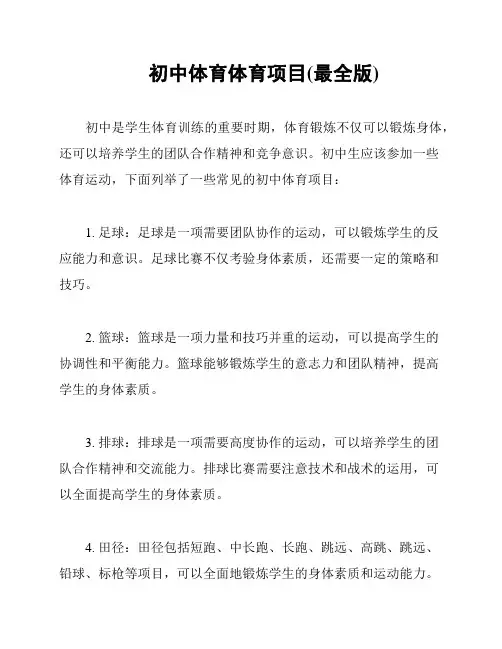 初中体育体育项目(最全版)

初中是学生体育训练的重要时期，体育锻炼不仅可以锻炼身体，还可以培养学生的团队合作精神和竞争意识。初中生应该参加一些体育运动，下面列举了一些常见的初中体育项目：

1. 足球：足球是一项需要团队协作的运动，可以锻炼学生的反应能力和意识。足球比赛不仅考验身体素质，还需要一定的策略和技巧。

2. 篮球：篮球是一项力量和技巧并重的运动，可以提高学生的协调性和平衡能力。篮球能够锻炼学生的意志力和团队精神，提高学生的身体素质。

3. 排球：排球是一项需要高度协作的运动，可以培养学生的团队合作精神和交流能力。排球比赛需要注意技术和战术的运用，可以全面提高学生的身体素质。

4. 田径：田径包括短跑、中长跑、长跑、跳远、高跳、跳远、铅球、标枪等项目，可以全面地锻炼学生的身体素质和运动能力。